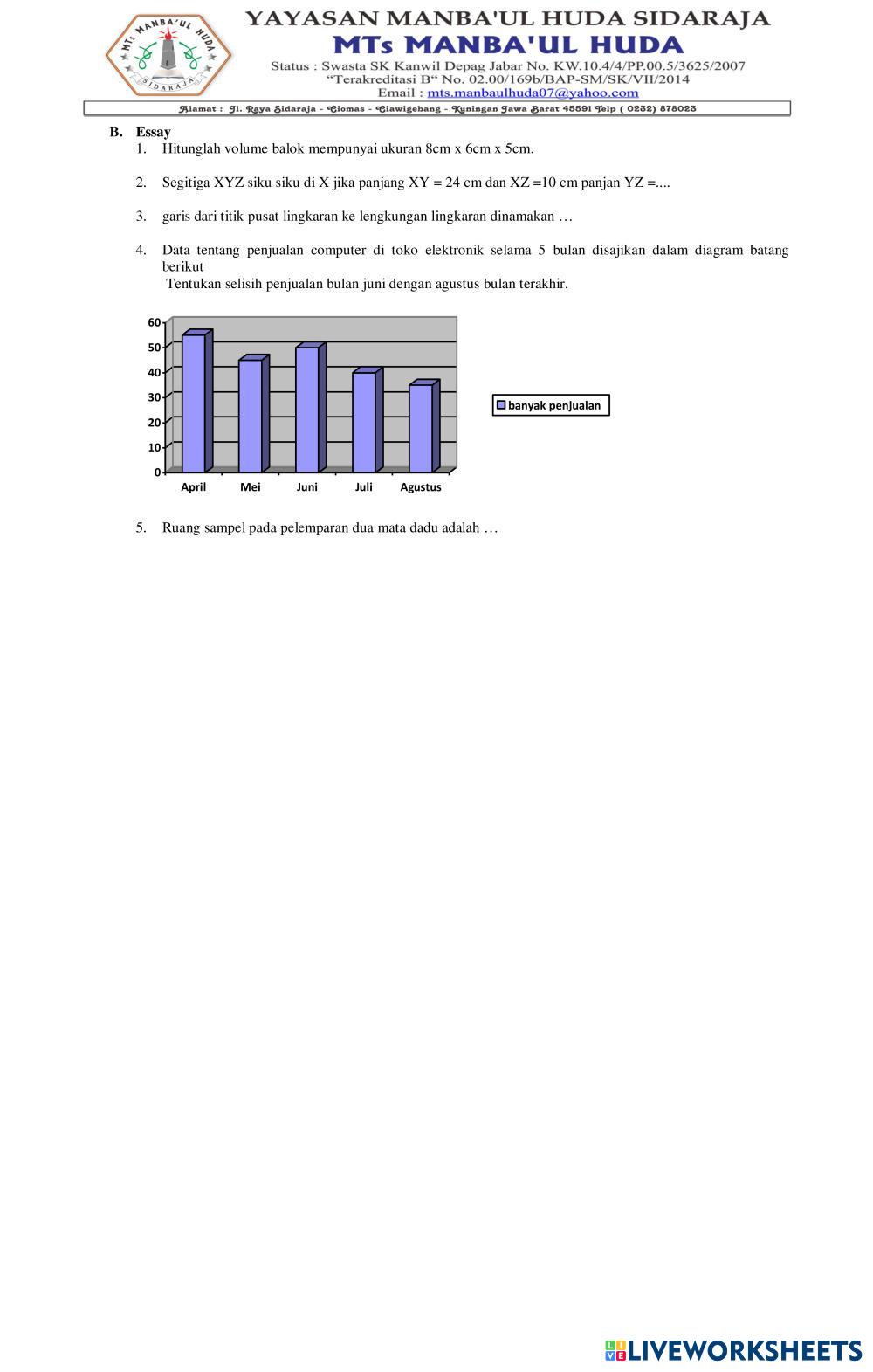 MTs MANBA'UL HUDA
SIDARAJA

YAYASAN MANBA'UL HUDA SIDARAJA
MTs MANBA'UL HUDA
Status : Swasta SK Kanwil Depag Jabar No. KW.10.4/4/PP.00.5/3625/2007
"Terakreditasi B" No. 02.00/169b/BAP-SM/SK/VII/2014
Email : mts.manbaulhuda07@yahoo.com
Alamat : Jl. Raya Sidaraja - Ciomas - Ciawigebang - Kuningan Jawa Barat 45591 Telp ( 0232) 878023

B. Essay
1. Hitunglah volume balok mempunyai ukuran 8cm x 6cm x 5cm.

2. Segitiga XYZ siku siku di X jika panjang XY = 24 cm dan XZ =10 cm panjan YZ =....

3. garis dari titik pusat lingkaran ke lengkungan lingkaran dinamakan …

4. Data tentang penjualan computer di toko elektronik selama 5 bulan disajikan dalam diagram batang berikut
Tentukan selisih penjualan bulan juni dengan agustus bulan terakhir.

60
50
40
30
20
10
0
April Mei Juni Juli Agustus
banyak penjualan

5. Ruang sampel pada pelemparan dua mata dadu adalah …

LIVEWORKSHEETS